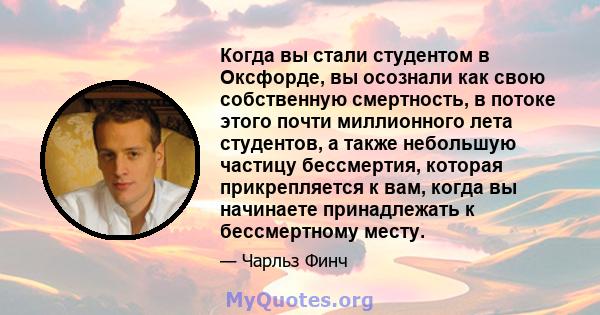 Когда вы стали студентом в Оксфорде, вы осознали как свою собственную смертность, в потоке этого почти миллионного лета студентов, а также небольшую частицу бессмертия, которая прикрепляется к вам, когда вы начинаете принадлежать к бессмертному месту.

— Чарльз Финч

MyQuotes.org